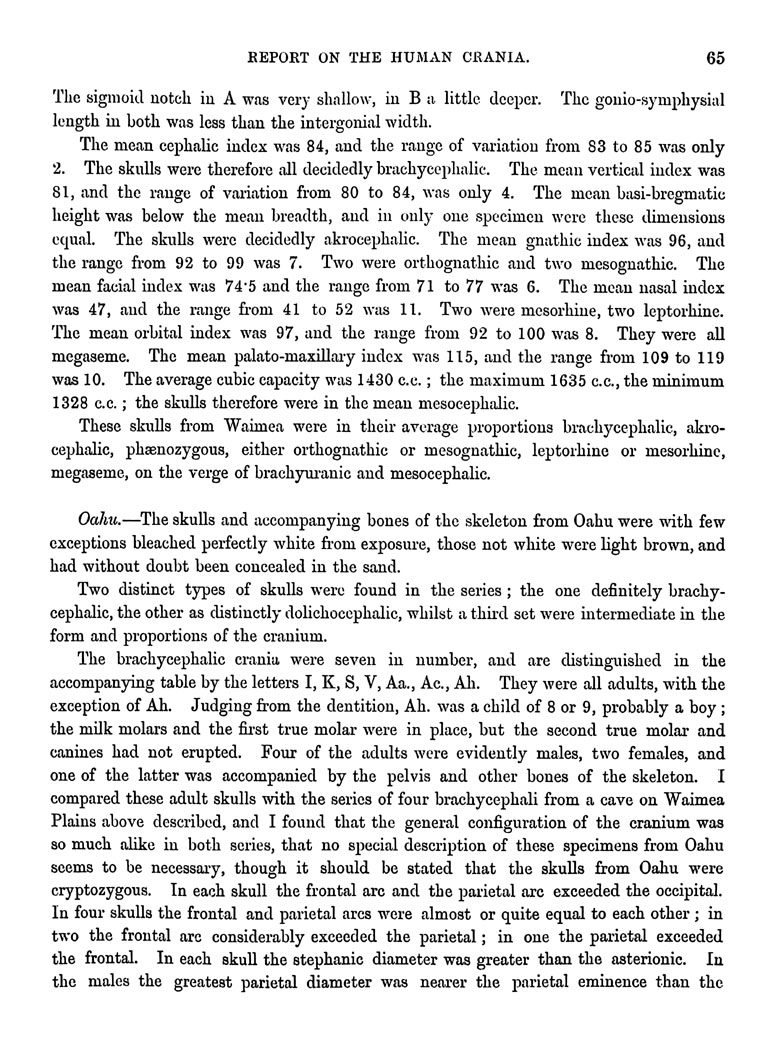 REPORT ON THE HUMAN CRANIA. 65

The sigmoid notch in A was very shallow, in B a little deeper. The gonio-symphysial length in both was less than the intergonial width.

The mean cephalic index was 84, and the range of variation from 83 to 85 was only 2. The skulls were therefore all decidedly brachycephalic. The mean vertical index was 81, and the range of variation from 80 to 84, was only 4. The mean basi-bregmatic height was below the mean breadth, and in only one specimen were these dimensions equal. The skulls were decidedly akrocephalic. The mean gnathic index was 96, and the range from 92 to 99 was 7. Two were orthognathic and two mesognathic. The mean facial index was 74·5 and the range from 71 to 77 was 6. The mean nasal index was 47, and the range from 41 to 52 was 11. Two were mesorhine, two leptorhine. The mean orbital index was 97, and the range from 92 to 100 was 8. They were all megaseme. The mean palato-maxillary index was 115, and the range from 109 to 119 was 10. The average cubic capacity was 1430 c.c.; the maximum 1635 c.c., the minimum 1328 c.c.; the skulls therefore were in the mean mesocephalic.

These skulls from Waimea were in their average proportions brachycephalic, akrocephalic, phænozygous, either orthognathic or mesognathic, leptorhine or mesorhine, megaseme, on the verge of brachyuranic and mesocephalic.

Oahu.—The skulls and accompanying bones of the skeleton from Oahu were with few exceptions bleached perfectly white from exposure, those not white were light brown, and had without doubt been concealed in the sand.

Two distinct types of skulls were found in the series; the one definitely brachycephalic, the other as distinctly dolichocephalic, whilst a third set were intermediate in the form and proportions of the cranium.

The brachycephalic crania were seven in number, and are distinguished in the accompanying table by the letters I, K, S, V, Aa., Ac., Ah. They were all adults, with the exception of Ah. Judging from the dentition, Ah. was a child of 8 or 9, probably a boy; the milk molars and the first true molar were in place, but the second true molar and canines had not erupted. Four of the adults were evidently males, two females, and one of the latter was accompanied by the pelvis and other bones of the skeleton. I compared these adult skulls with the series of four brachycephali from a cave on Waimea Plains above described, and I found that the general configuration of the cranium was so much alike in both series, that no special description of these specimens from Oahu seems to be necessary, though it should be stated that the skulls from Oahu were cryptozygous. In each skull the frontal arc and the parietal arc exceeded the occipital. In four skulls the frontal and parietal arcs were almost or quite equal to each other; in two the frontal arc considerably exceeded the parietal; in one the parietal exceeded the frontal. In each skull the stephanic diameter was greater than the asterionic. In the males the greatest parietal diameter was nearer the parietal eminence than the